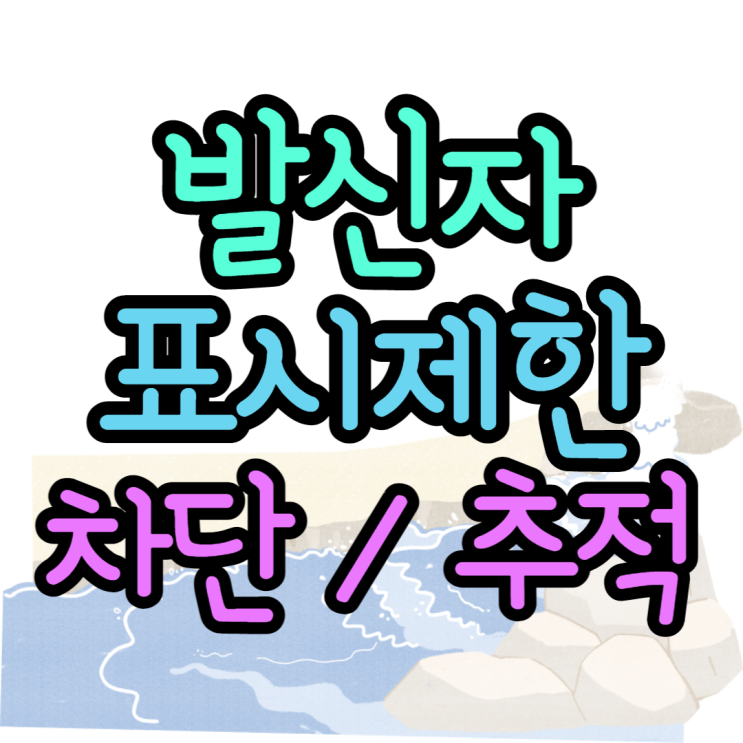 발신자
표시제한
차단 / 추적